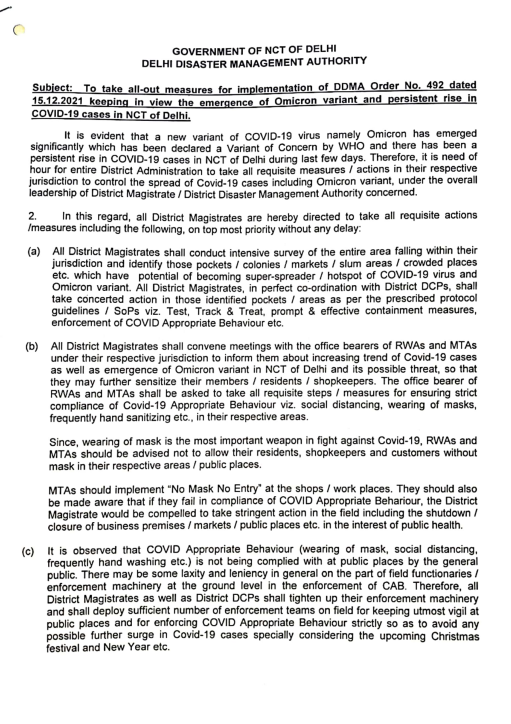 GOVERNMENT OF NCT OF DELHI
DELHI DISASTER MANAGEMENT AUTHORITY

Subject: To take all-out measures for implementation of DDMA Order No. 492 dated 15.12.2021 keeping in view the emergence of Omicron variant and persistent rise in COVID-19 cases in NCT of Delhi.

It is evident that a new variant of COVID-19 virus namely Omicron has emerged significantly which has been declared a Variant of Concern by WHO and there has been a persistent rise in COVID-19 cases in NCT of Delhi during last few days. Therefore, it is need of hour for entire District Administration to take all requisite measures / actions in their respective jurisdiction to control the spread of Covid-19 cases including Omicron variant, under the overall leadership of District Magistrate / District Disaster Management Authority concerned.

2. In this regard, all District Magistrates are hereby directed to take all requisite actions /measures including the following, on top most priority without any delay:

(a) All District Magistrates shall conduct intensive survey of the entire area falling within their jurisdiction and identify those pockets / colonies / markets / slum areas / crowded places etc. which have potential of becoming super-spreader / hotspot of COVID-19 virus and Omicron variant. All District Magistrates, in perfect co-ordination with District DCPs, shall take concerted action in those identified pockets / areas as per the prescribed protocol guidelines / SoPs viz. Test, Track & Treat, prompt & effective containment measures, enforcement of COVID Appropriate Behaviour etc.

(b) All District Magistrates shall convene meetings with the office bearers of RWAs and MTAs under their respective jurisdiction to inform them about increasing trend of Covid-19 cases as well as emergence of Omicron variant in NCT of Delhi and its possible threat, so that they may further sensitize their members / residents / shopkeepers. The office bearer of RWAs and MTAs shall be asked to take all requisite steps / measures for ensuring strict compliance of Covid-19 Appropriate Behaviour viz. social distancing, wearing of masks, frequently hand sanitizing etc., in their respective areas.

Since, wearing of mask is the most important weapon in fight against Covid-19, RWAs and MTAs should be advised not to allow their residents, shopkeepers and customers without mask in their respective areas / public places.

MTAs should implement "No Mask No Entry" at the shops / work places. They should also be made aware that if they fail in compliance of COVID Appropriate Behariour, the District Magistrate would be compelled to take stringent action in the field including the shutdown / closure of business premises / markets / public places etc. in the interest of public health.

(c) It is observed that COVID Appropriate Behaviour (wearing of mask, social distancing, frequently hand washing etc.) is not being complied with at public places by the general public. There may be some laxity and leniency in general on the part of field functionaries / enforcement machinery at the ground level in the enforcement of CAB. Therefore, all District Magistrates as well as District DCPs shall tighten up their enforcement machinery and shall deploy sufficient number of enforcement teams on field for keeping utmost vigil at public places and for enforcing COVID Appropriate Behaviour strictly so as to avoid any possible further surge in Covid-19 cases specially considering the upcoming Christmas festival and New Year etc.